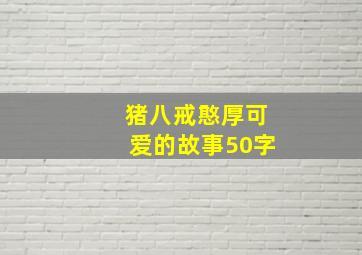 猪八戒憨厚可爱的故事50字